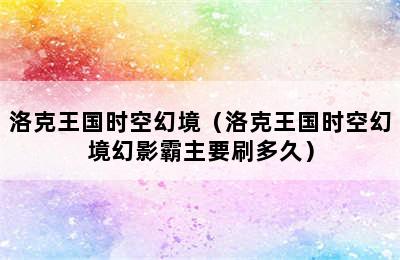 洛克王国时空幻境（洛克王国时空幻境幻影霸主要刷多久）